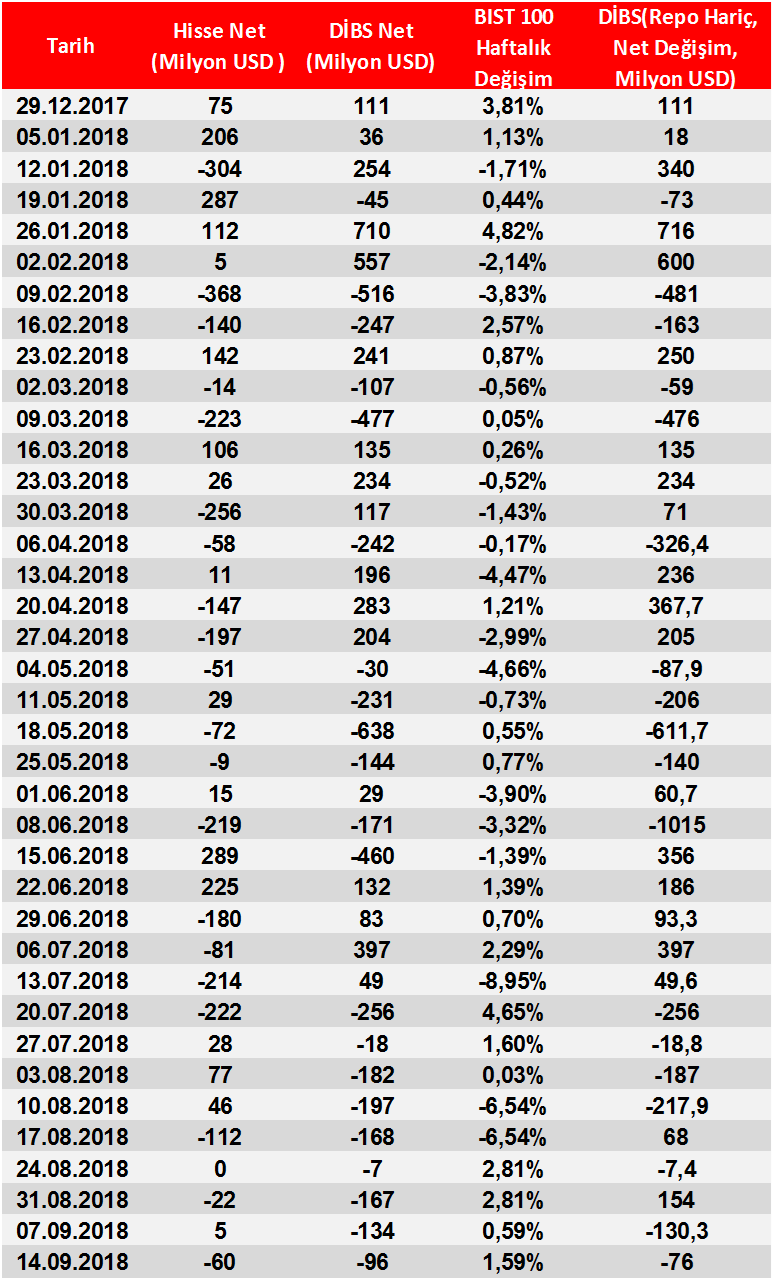 | Tarih | Hisse Net (Milyon USD ) | DİBS Net (Milyon USD) | BIST 100 Haftalık Değişim | DİBS(Repo Hariç, Net Değişim, Milyon USD) |
|---|---|---|---|---|
| 29.12.2017 | 75 | 111 | 3,81% | 111 |
| 05.01.2018 | 206 | 36 | 1,13% | 18 |
| 12.01.2018 | -304 | 254 | -1,71% | 340 |
| 19.01.2018 | 287 | -45 | 0,44% | -73 |
| 26.01.2018 | 112 | 710 | 4,82% | 716 |
| 02.02.2018 | 5 | 557 | -2,14% | 600 |
| 09.02.2018 | -368 | -516 | -3,83% | -481 |
| 16.02.2018 | -140 | -247 | 2,57% | -163 |
| 23.02.2018 | 142 | 241 | 0,87% | 250 |
| 02.03.2018 | -14 | -107 | -0,56% | -59 |
| 09.03.2018 | -223 | -477 | 0,05% | -476 |
| 16.03.2018 | 106 | 135 | 0,26% | 135 |
| 23.03.2018 | 26 | 234 | -0,52% | 234 |
| 30.03.2018 | -256 | 117 | -1,43% | 71 |
| 06.04.2018 | -58 | -242 | -0,17% | -326,4 |
| 13.04.2018 | 11 | 196 | -4,47% | 236 |
| 20.04.2018 | -147 | 283 | 1,21% | 367,7 |
| 27.04.2018 | -197 | 204 | -2,99% | 205 |
| 04.05.2018 | -51 | -30 | -4,66% | -87,9 |
| 11.05.2018 | 29 | -231 | -0,73% | -206 |
| 18.05.2018 | -72 | -638 | 0,55% | -611,7 |
| 25.05.2018 | -9 | -144 | 0,77% | -140 |
| 01.06.2018 | 15 | 29 | -3,90% | 60,7 |
| 08.06.2018 | -219 | -171 | -3,32% | -1015 |
| 15.06.2018 | 289 | -460 | -1,39% | 356 |
| 22.06.2018 | 225 | 132 | 1,39% | 186 |
| 29.06.2018 | -180 | 83 | 0,70% | 93,3 |
| 06.07.2018 | -81 | 397 | 2,29% | 397 |
| 13.07.2018 | -214 | 49 | -8,95% | 49,6 |
| 20.07.2018 | -222 | -256 | 4,65% | -256 |
| 27.07.2018 | 28 | -18 | 1,60% | -18,8 |
| 03.08.2018 | 77 | -182 | 0,03% | -187 |
| 10.08.2018 | 46 | -197 | -6,54% | -217,9 |
| 17.08.2018 | -112 | -168 | -6,54% | 68 |
| 24.08.2018 | 0 | -7 | 2,81% | -7,4 |
| 31.08.2018 | -22 | -167 | 2,81% | 154 |
| 07.09.2018 | 5 | -134 | 0,59% | -130,3 |
| 14.09.2018 | -60 | -96 | 1,59% | -76 |